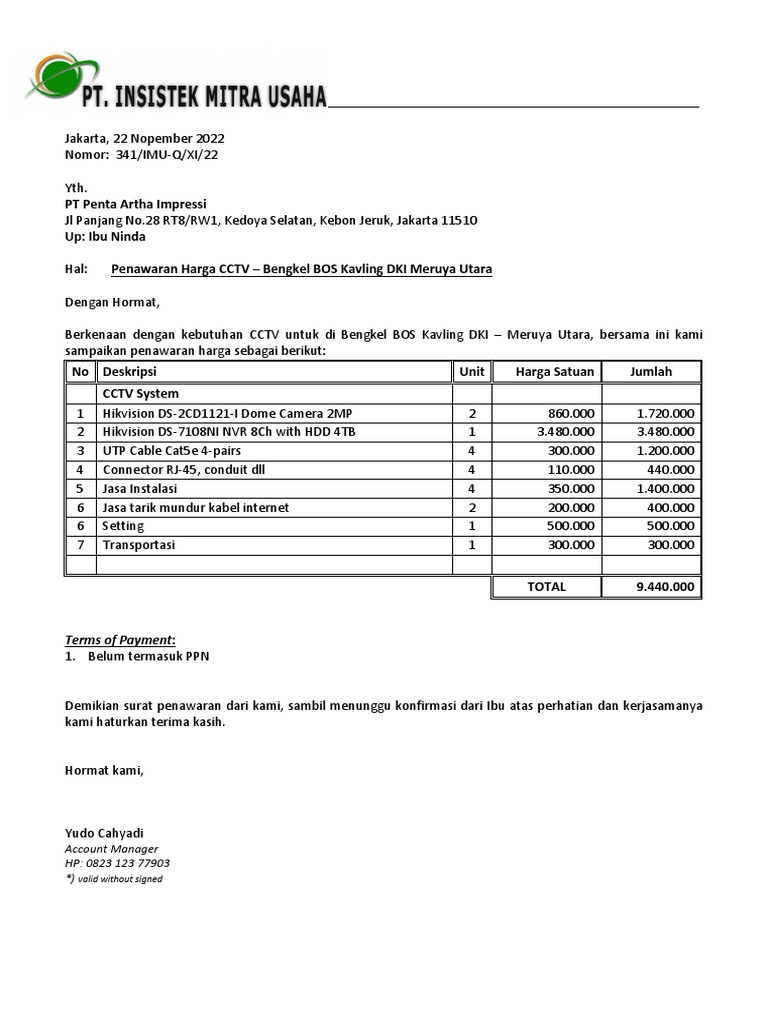 PT. INSISTEK MITRA USAHA

Jakarta, 22 Nopember 2022
Nomor: 341/IMU-Q/XI/22

Yth.
PT Penta Artha Impressi
Jl Panjang No.28 RT8/RW1, Kedoya Selatan, Kebon Jeruk, Jakarta 11510
Up: Ibu Ninda

Hal: Penawaran Harga CCTV – Bengkel BOS Kavling DKI Meruya Utara

Dengan Hormat,

Berkenaan dengan kebutuhan CCTV untuk di Bengkel BOS Kavling DKI – Meruya Utara, bersama ini kami sampaikan penawaran harga sebagai berikut:

| No | Deskripsi | Unit | Harga Satuan | Jumlah |
|---|---|---|---|---|
| | CCTV System | | | |
| 1 | Hikvision DS-2CD1121-I Dome Camera 2MP | 2 | 860.000 | 1.720.000 |
| 2 | Hikvision DS-7108NI NVR 8Ch with HDD 4TB | 1 | 3.480.000 | 3.480.000 |
| 3 | UTP Cable Cat5e 4-pairs | 4 | 300.000 | 1.200.000 |
| 4 | Connector RJ-45, conduit dll | 4 | 110.000 | 440.000 |
| 5 | Jasa Instalasi | 4 | 350.000 | 1.400.000 |
| 6 | Jasa tarik mundur kabel internet | 2 | 200.000 | 400.000 |
| 6 | Setting | 1 | 500.000 | 500.000 |
| 7 | Transportasi | 1 | 300.000 | 300.000 |
| | | | | |
| | | | TOTAL | 9.440.000 |

Terms of Payment:
1. Belum termasuk PPN

Demikian surat penawaran dari kami, sambil menunggu konfirmasi dari Ibu atas perhatian dan kerjasamanya kami haturkan terima kasih.

Hormat kami,

Yudo Cahyadi
Account Manager
HP: 0823 123 77903
*) valid without signed